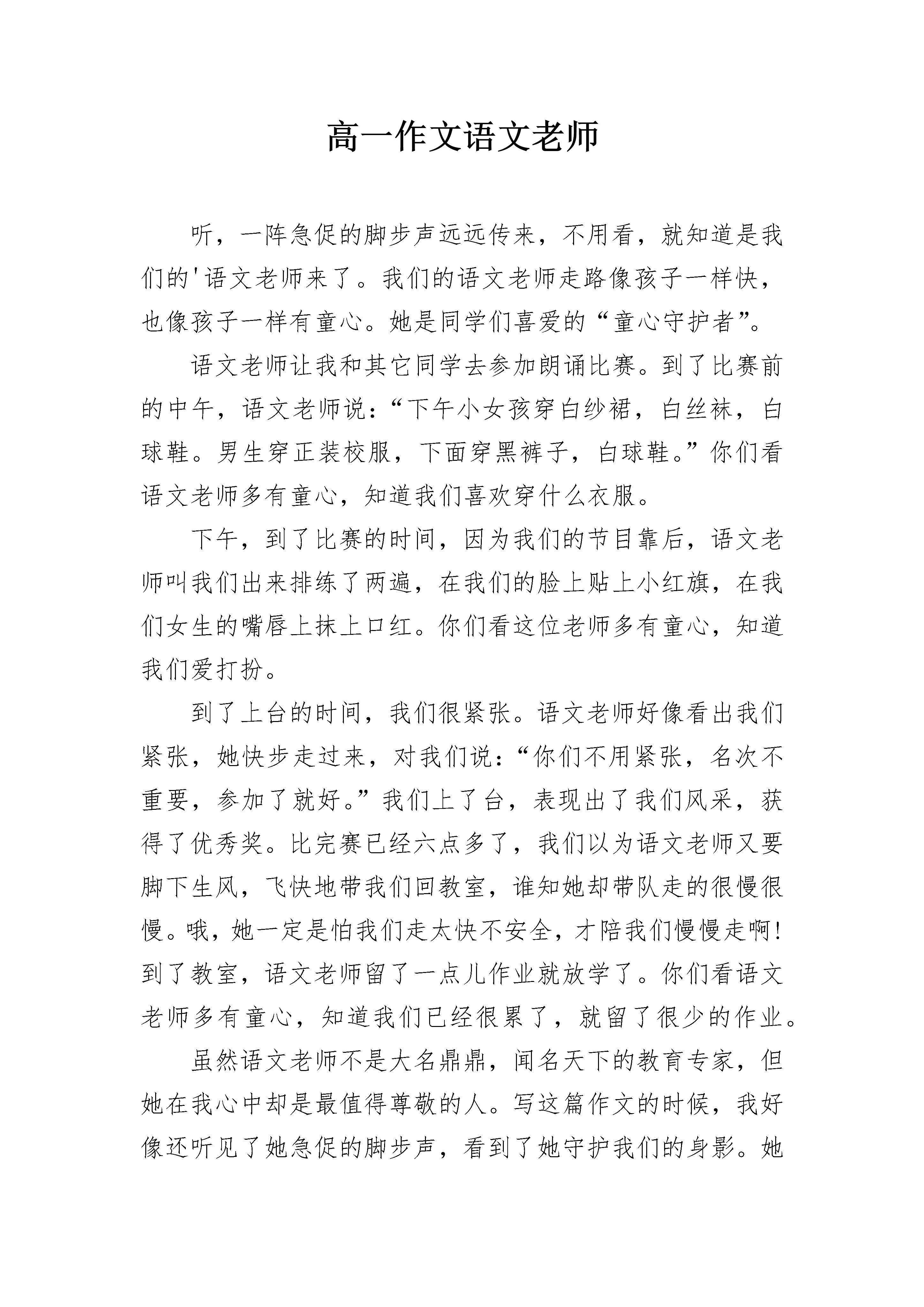 高一作文语文老师

听，一阵急促的脚步声远远传来，不用看，就知道是我们的'语文老师来了。我们的语文老师走路像孩子一样快，也像孩子一样有童心。她是同学们喜爱的“童心守护者”。

语文老师让我和其它同学去参加朗诵比赛。到了比赛前的中午，语文老师说：“下午小女孩穿白纱裙，白丝袜，白球鞋。男生穿正装校服，下面穿黑裤子，白球鞋。”你们看语文老师多有童心，知道我们喜欢穿什么衣服。

下午，到了比赛的时间，因为我们的节目靠后，语文老师叫我们出来排练了两遍，在我们的脸上贴上小红旗，在我们女生的嘴唇上抹上口红。你们看这位老师多有童心，知道我们爱打扮。

到了上台的时间，我们很紧张。语文老师好像看出我们紧张，她快步走过来，对我们说：“你们不用紧张，名次不重要，参加了就好。”我们上了台，表现出了我们风采，获得了优秀奖。比完赛已经六点多了，我们以为语文老师又要脚下生风，飞快地带我们回教室，谁知她却带队走的很慢很慢。哦，她一定是怕我们走太快不安全，才陪我们慢慢走啊！到了教室，语文老师留了一点儿作业就放学了。你们看语文老师多有童心，知道我们已经很累了，就留了很少的作业。

虽然语文老师不是大名鼎鼎，闻名天下的教育专家，但她在我心中却是最值得尊敬的人。写这篇作文的时候，我好像还听见了她急促的脚步声，看到了她守护我们的身影。她